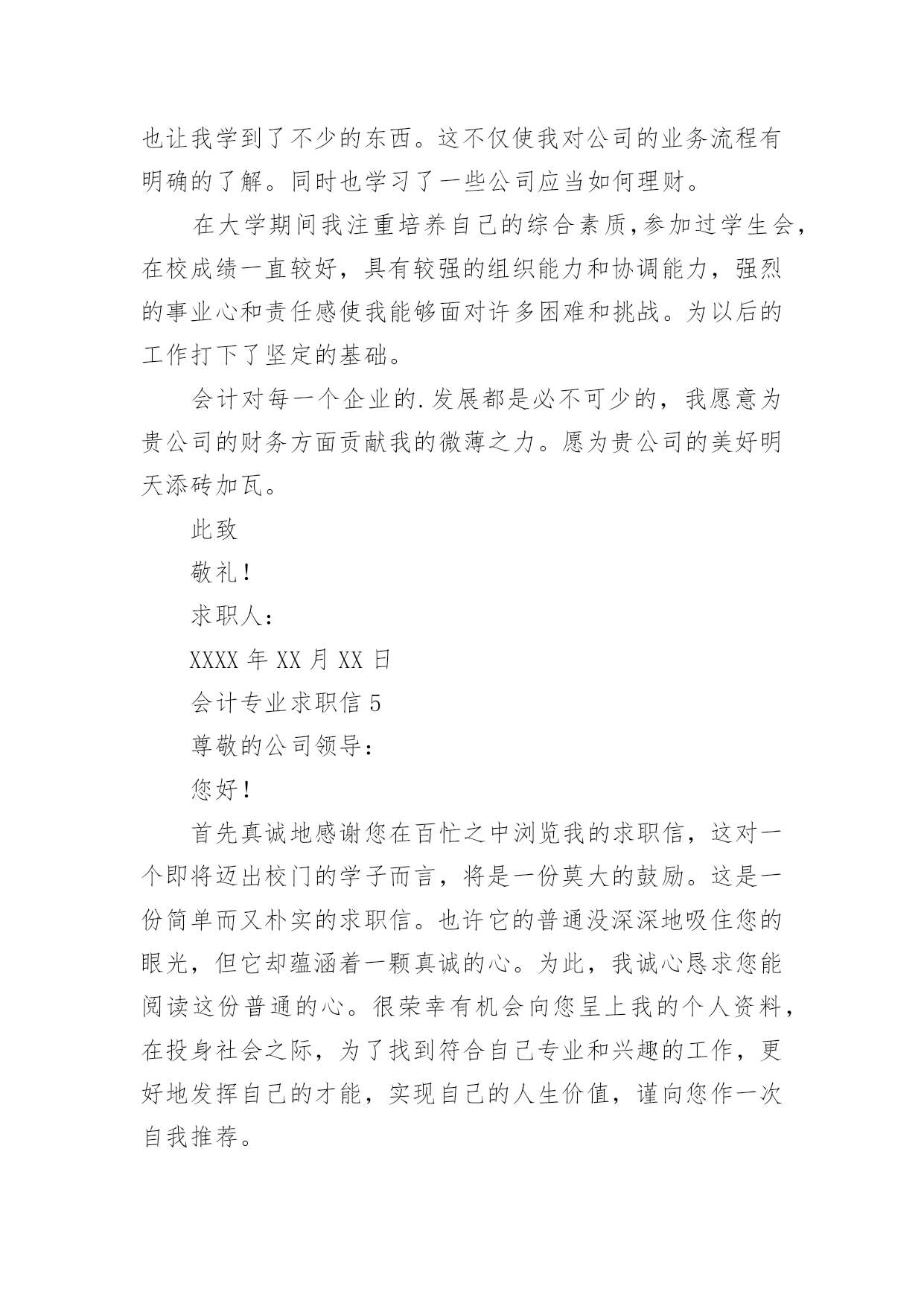 也让我学到了不少的东西。这不仅使我对公司的业务流程有明确的了解。同时也学习了一些公司应当如何理财。

在大学期间我注重培养自己的综合素质,参加过学生会,在校成绩一直较好，具有较强的组织能力和协调能力，强烈的事业心和责任感使我能够面对许多困难和挑战。为以后的工作打下了坚定的基础。

会计对每一个企业的.发展都是必不可少的，我愿意为贵公司的财务方面贡献我的微薄之力。愿为贵公司的美好明天添砖加瓦。

此致

敬礼！

求职人：

XXXX 年 XX 月 XX 日

会计专业求职信 5

尊敬的公司领导：

您好！

首先真诚地感谢您在百忙之中浏览我的求职信，这对一个即将迈出校门的学子而言，将是一份莫大的鼓励。这是一份简单而又朴实的求职信。也许它的普通没深深地吸住您的眼光，但它却蕴涵着一颗真诚的心。为此，我诚心恳求您能阅读这份普通的心。很荣幸有机会向您呈上我的个人资料，在投身社会之际，为了找到符合自己专业和兴趣的工作，更好地发挥自己的才能，实现自己的人生价值，谨向您作一次自我推荐。